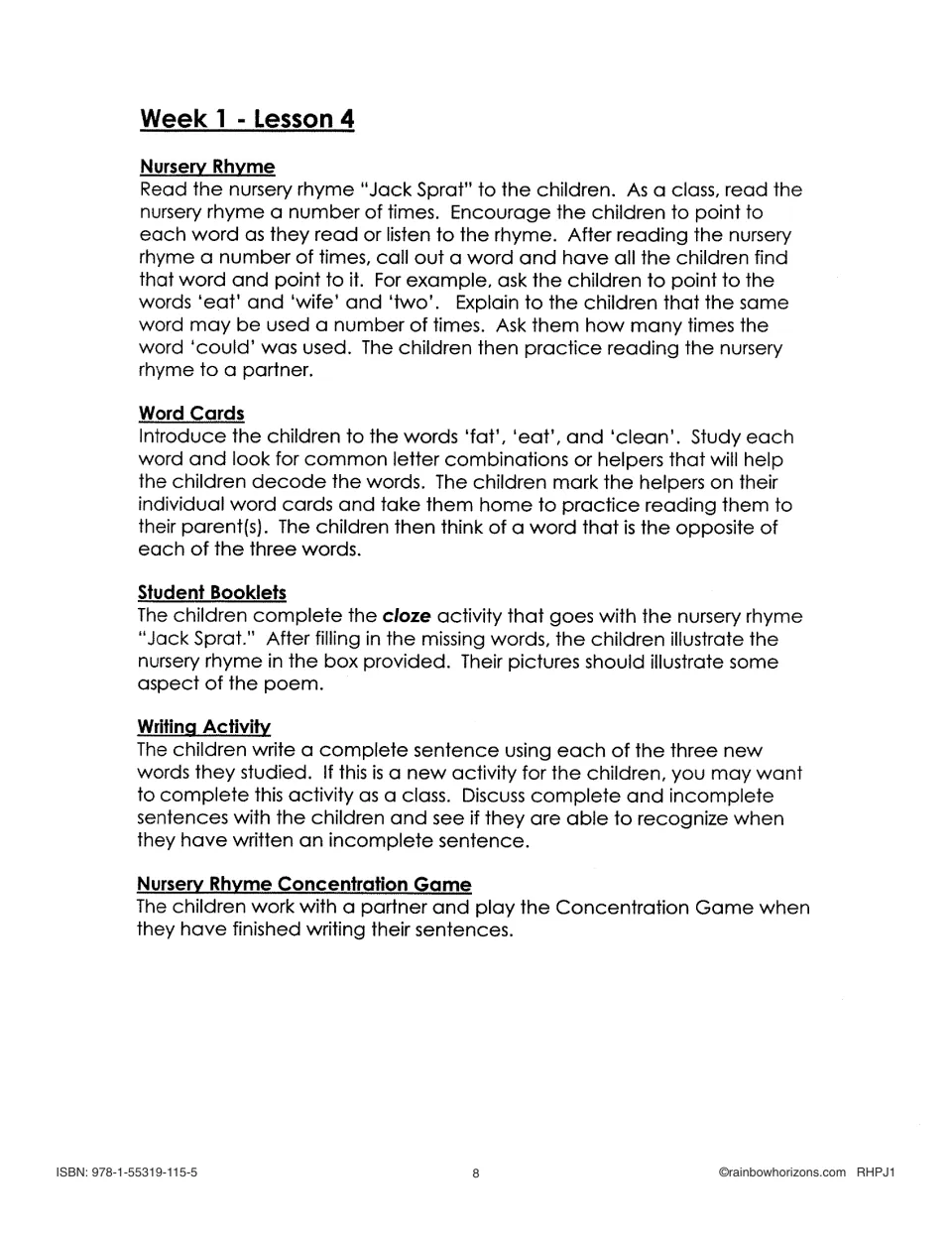 Week 1 - Lesson 4

Nursery Rhyme
Read the nursery rhyme "Jack Sprat" to the children. As a class, read the nursery rhyme a number of times. Encourage the children to point to each word as they read or listen to the rhyme. After reading the nursery rhyme a number of times, call out a word and have all the children find that word and point to it. For example, ask the children to point to the words 'eat' and 'wife' and 'two'. Explain to the children that the same word may be used a number of times. Ask them how many times the word 'could' was used. The children then practice reading the nursery rhyme to a partner.

Word Cards
Introduce the children to the words 'fat', 'eat', and 'clean'. Study each word and look for common letter combinations or helpers that will help the children decode the words. The children mark the helpers on their individual word cards and take them home to practice reading them to their parent(s). The children then think of a word that is the opposite of each of the three words.

Student Booklets
The children complete the cloze activity that goes with the nursery rhyme "Jack Sprat." After filling in the missing words, the children illustrate the nursery rhyme in the box provided. Their pictures should illustrate some aspect of the poem.

Writing Activity
The children write a complete sentence using each of the three new words they studied. If this is a new activity for the children, you may want to complete this activity as a class. Discuss complete and incomplete sentences with the children and see if they are able to recognize when they have written an incomplete sentence.

Nursery Rhyme Concentration Game
The children work with a partner and play the Concentration Game when they have finished writing their sentences.

ISBN: 978-1-55319-115-5 8 ©rainbowhorizons.com RHPJ1